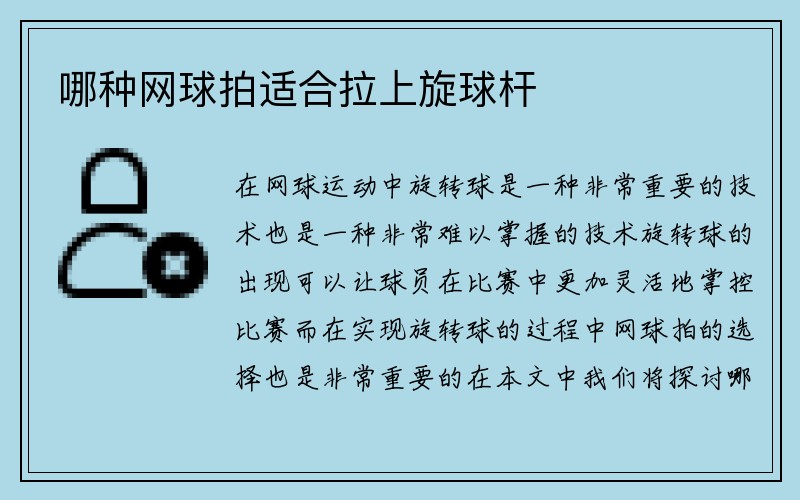 哪种网球拍适合拉上旋球杆

在网球运动中旋转球是一种非常重要的技术也是一种非常难以掌握的技术旋转球的出现可以让球员在比赛中更加灵活地掌控比赛而在实现旋转球的过程中网球拍的选择也是非常重要的在本文中我们将探讨哪